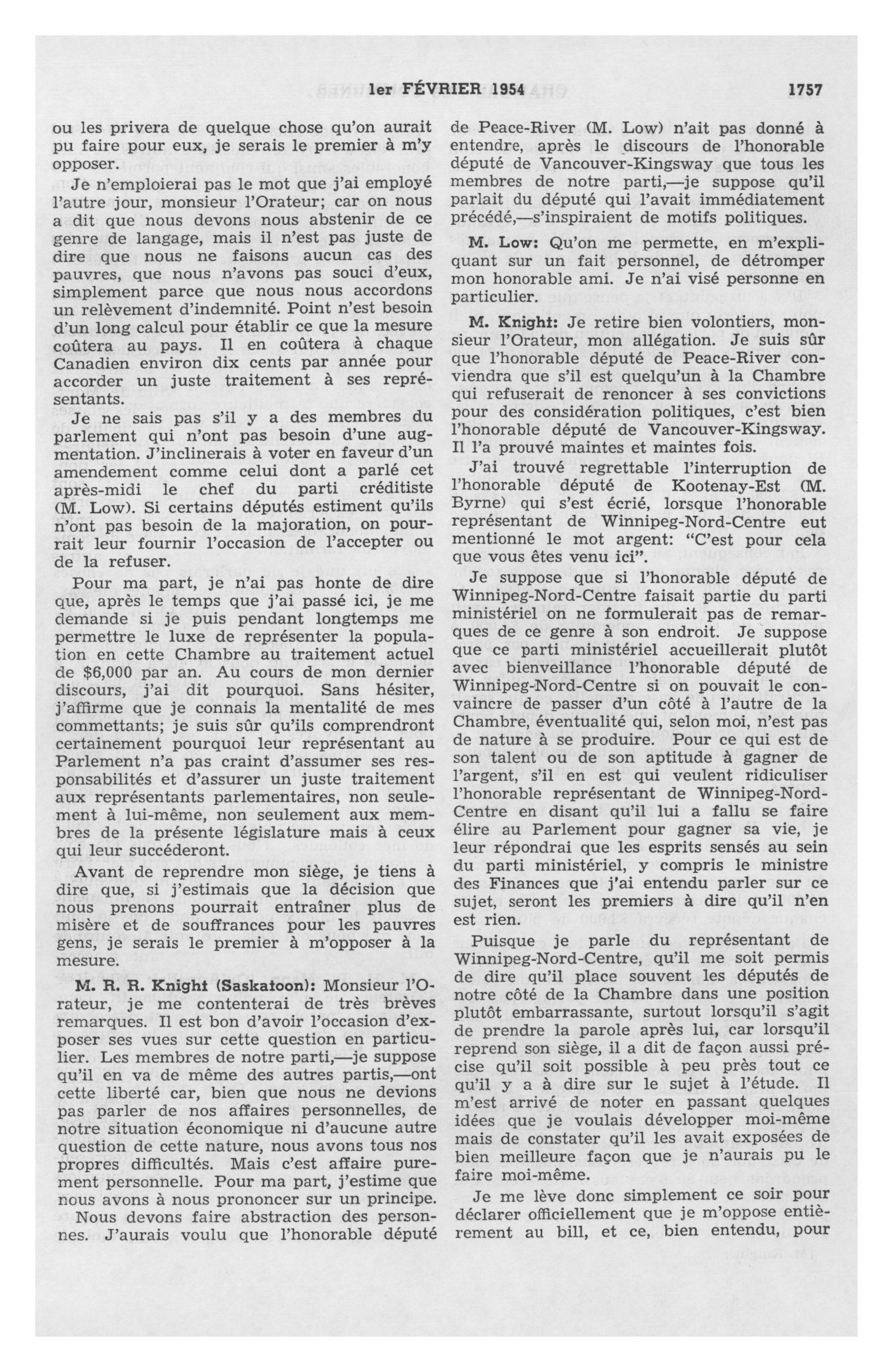 1er FÉVRIER 1954 1757

ou les privera de quelque chose qu'on aurait pu faire pour eux, je serais le premier à m'y opposer.

Je n'emploierai pas le mot que j'ai employé l'autre jour, monsieur l'Orateur; car on nous a dit que nous devons nous abstenir de ce genre de langage, mais il n'est pas juste de dire que nous ne faisons aucun cas des pauvres, que nous n'avons pas souci d'eux, simplement parce que nous nous accordons un relèvement d'indemnité. Point n'est besoin d'un long calcul pour établir ce que la mesure coûtera au pays. Il en coûtera à chaque Canadien environ dix cents par année pour accorder un juste traitement à ses représentants.

Je ne sais pas s'il y a des membres du parlement qui n'ont pas besoin d'une augmentation. J'inclinerais à voter en faveur d'un amendement comme celui dont a parlé cet après-midi le chef du parti créditiste (M. Low). Si certains députés estiment qu'ils n'ont pas besoin de la majoration, on pourrait leur fournir l'occasion de l'accepter ou de la refuser.

Pour ma part, je n'ai pas honte de dire que, après le temps que j'ai passé ici, je me demande si je puis pendant longtemps me permettre le luxe de représenter la population en cette Chambre au traitement actuel de $6,000 par an. Au cours de mon dernier discours, j'ai dit pourquoi. Sans hésiter, j'affirme que je connais la mentalité de mes commettants; je suis sûr qu'ils comprendront certainement pourquoi leur représentant au Parlement n'a pas craint d'assumer ses responsabilités et d'assurer un juste traitement aux représentants parlementaires, non seulement à lui-même, non seulement aux membres de la présente législature mais à ceux qui leur succéderont.

Avant de reprendre mon siège, je tiens à dire que, si j'estimais que la décision que nous prenons pourrait entraîner plus de misère et de souffrances pour les pauvres gens, je serais le premier à m'opposer à la mesure.

M. R. R. Knight (Saskatoon): Monsieur l'Orateur, je me contenterai de très brèves remarques. Il est bon d'avoir l'occasion d'exposer ses vues sur cette question en particulier. Les membres de notre parti,—je suppose qu'il en va de même des autres partis,—ont cette liberté car, bien que nous ne devions pas parler de nos affaires personnelles, de notre situation économique ni d'aucune autre question de cette nature, nous avons tous nos propres difficultés. Mais c'est affaire purement personnelle. Pour ma part, j'estime que nous avons à nous prononcer sur un principe.

Nous devons faire abstraction des personnes. J'aurais voulu que l'honorable député de Peace-River (M. Low) n'ait pas donné à entendre, après le discours de l'honorable député de Vancouver-Kingsway que tous les membres de notre parti,—je suppose qu'il parlait du député qui l'avait immédiatement précédé,—s'inspiraient de motifs politiques.

M. Low: Qu'on me permette, en m'expliquant sur un fait personnel, de détromper mon honorable ami. Je n'ai visé personne en particulier.

M. Knight: Je retire bien volontiers, monsieur l'Orateur, mon allégation. Je suis sûr que l'honorable député de Peace-River conviendra que s'il est quelqu'un à la Chambre qui refuserait de renoncer à ses convictions pour des considération politiques, c'est bien l'honorable député de Vancouver-Kingsway. Il l'a prouvé maintes et maintes fois.

J'ai trouvé regrettable l'interruption de l'honorable député de Kootenay-Est (M. Byrne) qui s'est écrié, lorsque l'honorable représentant de Winnipeg-Nord-Centre eut mentionné le mot argent: "C'est pour cela que vous êtes venu ici".

Je suppose que si l'honorable député de Winnipeg-Nord-Centre faisait partie du parti ministériel on ne formulerait pas de remarques de ce genre à son endroit. Je suppose que ce parti ministériel accueillerait plutôt avec bienveillance l'honorable député de Winnipeg-Nord-Centre si on pouvait le convaincre de passer d'un côté à l'autre de la Chambre, éventualité qui, selon moi, n'est pas de nature à se produire. Pour ce qui est de son talent ou de son aptitude à gagner de l'argent, s'il en est qui veulent ridiculiser l'honorable représentant de Winnipeg-Nord-Centre en disant qu'il lui a fallu se faire élire au Parlement pour gagner sa vie, je leur répondrai que les esprits sensés au sein du parti ministériel, y compris le ministre des Finances que j'ai entendu parler sur ce sujet, seront les premiers à dire qu'il n'en est rien.

Puisque je parle du représentant de Winnipeg-Nord-Centre, qu'il me soit permis de dire qu'il place souvent les députés de notre côté de la Chambre dans une position plutôt embarrassante, surtout lorsqu'il s'agit de prendre la parole après lui, car lorsqu'il reprend son siège, il a dit de façon aussi précise qu'il soit possible à peu près tout ce qu'il y a à dire sur le sujet à l'étude. Il m'est arrivé de noter en passant quelques idées que je voulais développer moi-même mais de constater qu'il les avait exposées de bien meilleure façon que je n'aurais pu le faire moi-même.

Je me lève donc simplement ce soir pour déclarer officiellement que je m'oppose entièrement au bill, et ce, bien entendu, pour